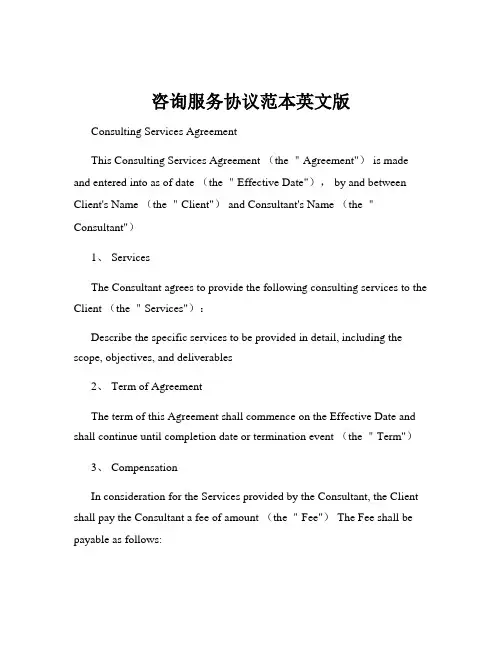 咨询服务协议范本英文版

Consulting Services Agreement

This Consulting Services Agreement （the ＂Agreement"） is made and entered into as of date （the ＂Effective Date"）， by and between Client's Name （the ＂Client"） and Consultant's Name （the ＂Consultant"）

1、 Services

The Consultant agrees to provide the following consulting services to the Client （the ＂Services"）：

Describe the specific services to be provided in detail, including the scope, objectives, and deliverables

2、 Term of Agreement

The term of this Agreement shall commence on the Effective Date and shall continue until completion date or termination event （the ＂Term"）

3、 Compensation

In consideration for the Services provided by the Consultant, the Client shall pay the Consultant a fee of amount （the ＂Fee"） The Fee shall be payable as follows: